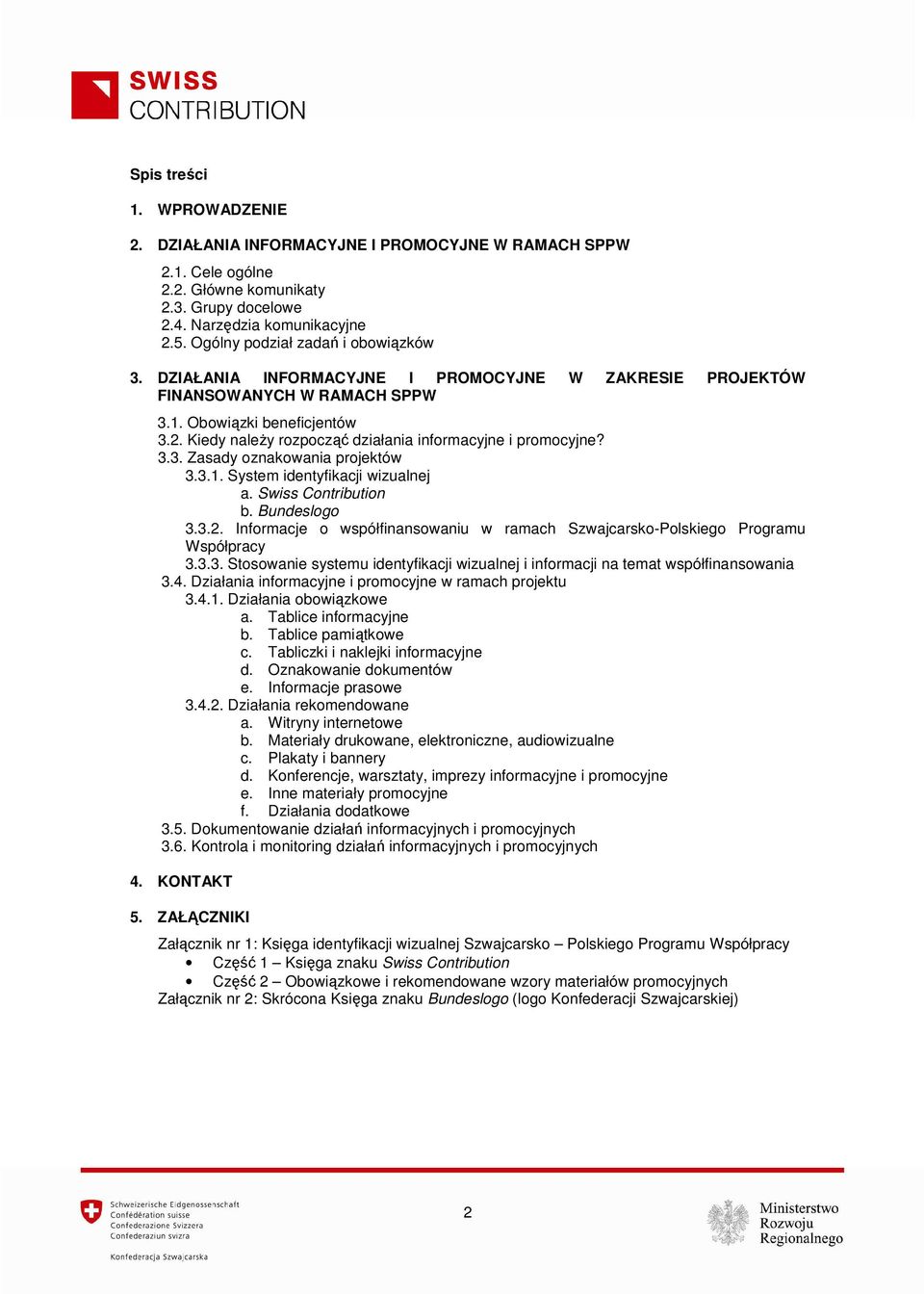 SWISS
CONTRIBUTION

Spis treści

1. WPROWADZENIE

2. DZIAŁANIA INFORMACYJNE I PROMOCYJNE W RAMACH SPPW

2.1. Cele ogólne
2.2. Główne komunikaty
2.3. Grupy docelowe
2.4. Narzędzia komunikacyjne
2.5. Ogólny podział zadań i obowiązków

3. DZIAŁANIA INFORMACYJNE I PROMOCYJNE W ZAKRESIE PROJEKTÓW FINANSOWANYCH W RAMACH SPPW

3.1. Obowiązki beneficjentów
3.2. Kiedy należy rozpocząć działania informacyjne i promocyjne?
3.3. Zasady oznakowania projektów
3.3.1. System identyfikacji wizualnej
a. Swiss Contribution
b. Bundeslogo
3.3.2. Informacje o współfinansowaniu w ramach Szwajcarsko-Polskiego Programu Współpracy
3.3.3. Stosowanie systemu identyfikacji wizualnej i informacji na temat współfinansowania
3.4. Działania informacyjne i promocyjne w ramach projektu
3.4.1. Działania obowiązkowe
a. Tablice informacyjne
b. Tablice pamiątkowe
c. Tabliczki i naklejki informacyjne
d. Oznakowanie dokumentów
e. Informacje prasowe
3.4.2. Działania rekomendowane
a. Witryny internetowe
b. Materiały drukowane, elektroniczne, audiowizualne
c. Plakaty i bannery
d. Konferencje, warsztaty, imprezy informacyjne i promocyjne
e. Inne materiały promocyjne
f. Działania dodatkowe
3.5. Dokumentowanie działań informacyjnych i promocyjnych
3.6. Kontrola i monitoring działań informacyjnych i promocyjnych

4. KONTAKT

5. ZAŁĄCZNIKI

Załącznik nr 1: Księga identyfikacji wizualnej Szwajcarsko – Polskiego Programu Współpracy
• Część 1 – Księga znaku Swiss Contribution
• Część 2 – Obowiązkowe i rekomendowane wzory materiałów promocyjnych
Załącznik nr 2: Skrócona Księga znaku Bundeslogo (logo Konfederacji Szwajcarskiej)

Schweizerische Eidgenossenschaft
Confédération suisse
Confederazione Svizzera
Confederaziun svizra

Konfederacja Szwajcarska

2

Ministerstwo
Rozwoju
Regionalnego